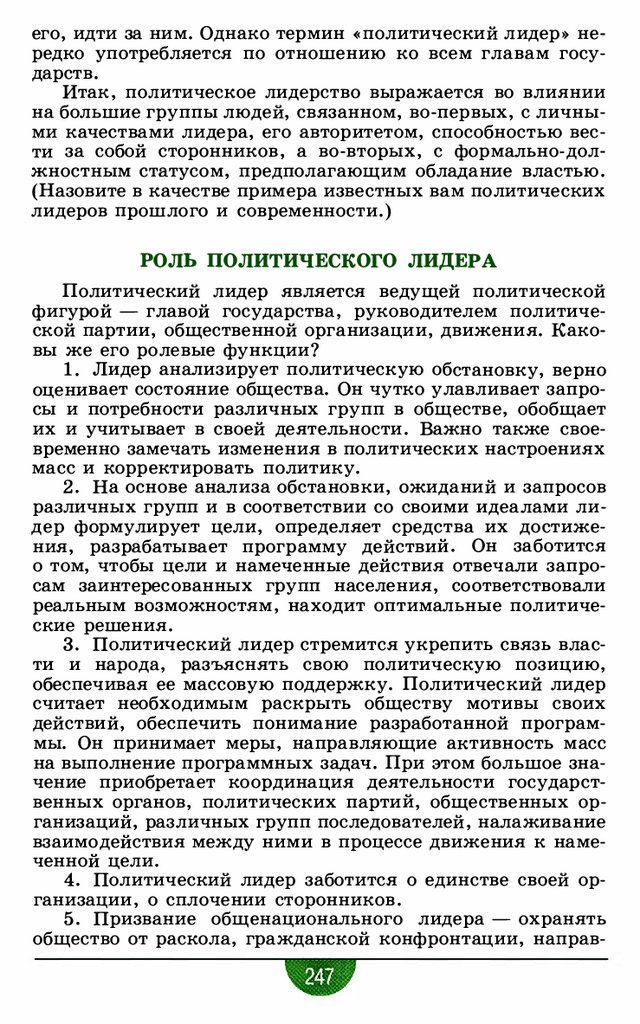 его, идти за ним. Однако термин «политический лидер» нередко употребляется по отношению ко всем главам государств.

Итак, политическое лидерство выражается во влиянии на большие группы людей, связанном, во-первых, с личными качествами лидера, его авторитетом, способностью вести за собой сторонников, а во-вторых, с формально-должностным статусом, предполагающим обладание властью. (Назовите в качестве примера известных вам политических лидеров прошлого и современности.)

РОЛЬ ПОЛИТИЧЕСКОГО ЛИДЕРА

Политический лидер является ведущей политической фигурой — главой государства, руководителем политической партии, общественной организации, движения. Каковы же его ролевые функции?

1. Лидер анализирует политическую обстановку, верно оценивает состояние общества. Он чутко улавливает запросы и потребности различных групп в обществе, обобщает их и учитывает в своей деятельности. Важно также своевременно замечать изменения в политических настроениях масс и корректировать политику.

2. На основе анализа обстановки, ожиданий и запросов различных групп и в соответствии со своими идеалами лидер формулирует цели, определяет средства их достижения, разрабатывает программу действий. Он заботится о том, чтобы цели и намеченные действия отвечали запросам заинтересованных групп населения, соответствовали реальным возможностям, находит оптимальные политические решения.

3. Политический лидер стремится укрепить связь власти и народа, разъяснять свою политическую позицию, обеспечивая ее массовую поддержку. Политический лидер считает необходимым раскрыть обществу мотивы своих действий, обеспечить понимание разработанной программы. Он принимает меры, направляющие активность масс на выполнение программных задач. При этом большое значение приобретает координация деятельности государственных органов, политических партий, общественных организаций, различных групп последователей, налаживание взаимодействия между ними в процессе движения к намеченной цели.

4. Политический лидер заботится о единстве своей организации, о сплочении сторонников.

5. Призвание общенационального лидера — охранять общество от раскола, гражданской конфронтации, направ-

247